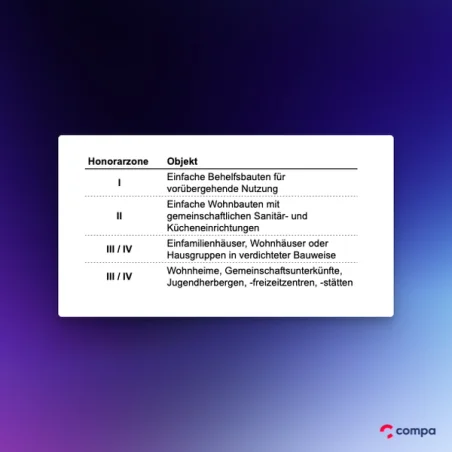 | Honorarzone | Objekt |
|---|---|
| I | Einfache Behelfsbauten für vorübergehende Nutzung |
| II | Einfache Wohnbauten mit gemeinschaftlichen Sanitär- und Kücheneinrichtungen |
| III / IV | Einfamilienhäuser, Wohnhäuser oder Hausgruppen in verdichteter Bauweise |
| III / IV | Wohnheime, Gemeinschaftsunterkünfte, Jugendherbergen, -freizeitzentren, -stätten |

compa